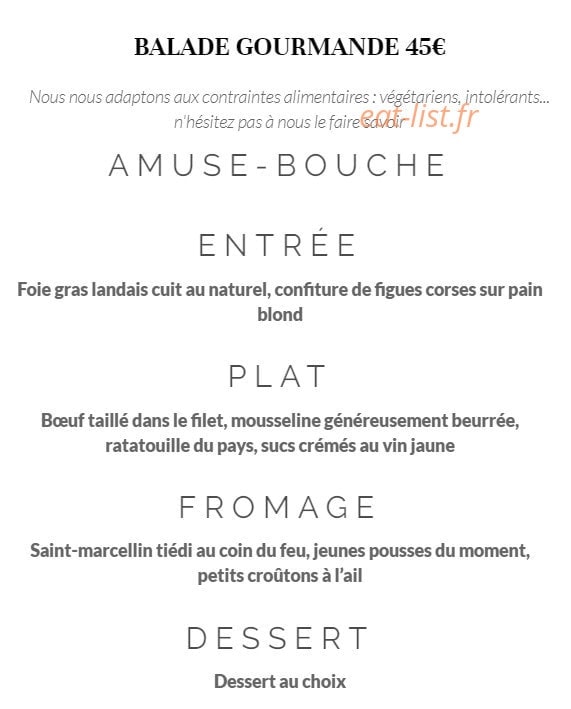 BALADE GOURMANDE 45€

Nous nous adaptons aux contraintes alimentaires : végétariens, intolérants... n'hésitez pas à nous le faire savoir

eat-list.fr

AMUSE-BOUCHE

ENTRÉE

Foie gras landais cuit au naturel, confiture de figues corses sur pain blond

PLAT

Bœuf taillé dans le filet, mousseline généreusement beurrée, ratatouille du pays, sucs crémés au vin jaune

FROMAGE

Saint-marcellin tiédi au coin du feu, jeunes pousses du moment, petits croûtons à l'ail

DESSERT

Dessert au choix